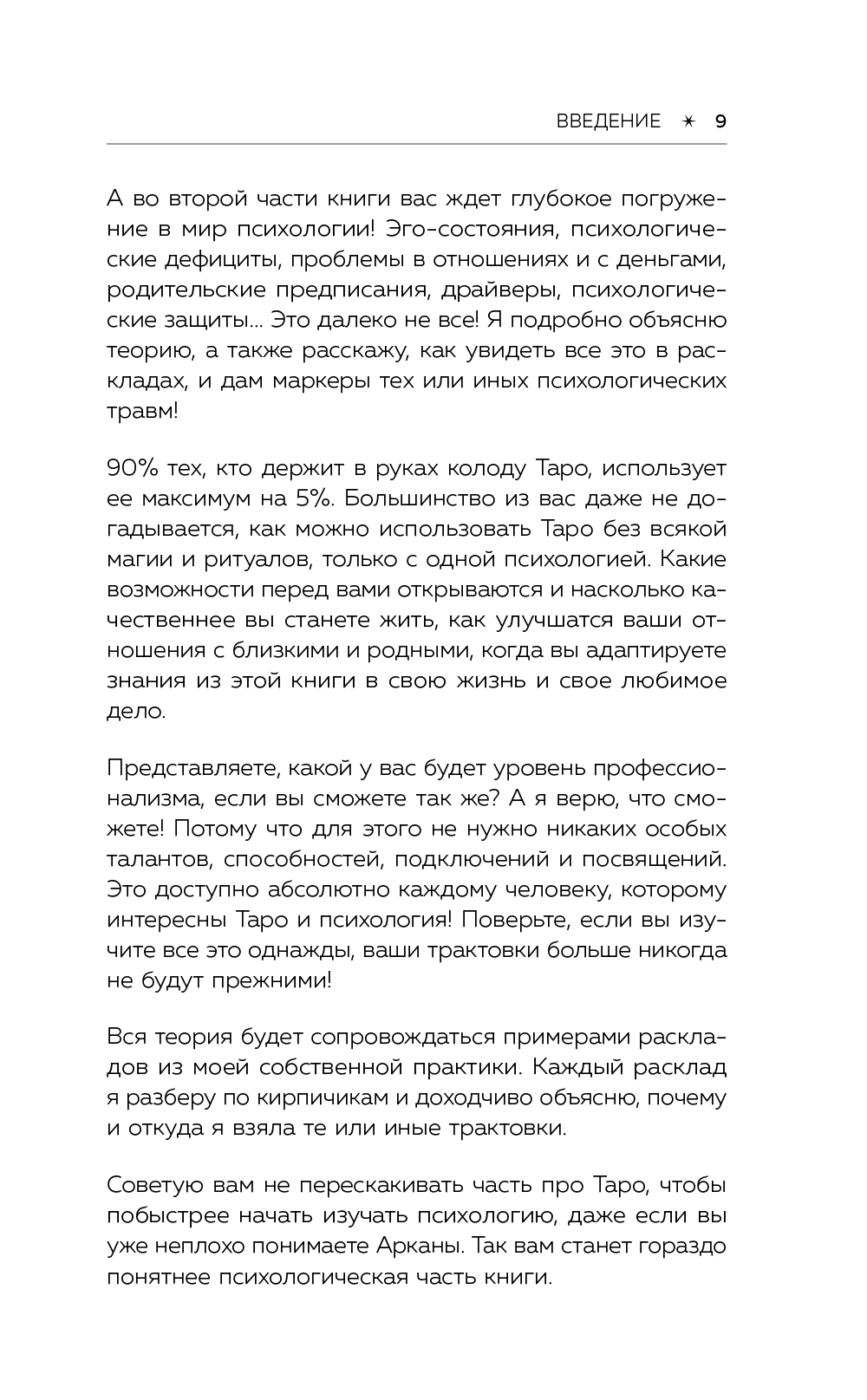 ВВЕДЕНИЕ ✶ 9

А во второй части книги вас ждет глубокое погружение в мир психологии! Эго-состояния, психологические дефициты, проблемы в отношениях и с деньгами, родительские предписания, драйверы, психологические защиты... Это далеко не все! Я подробно объясню теорию, а также расскажу, как увидеть все это в раскладах, и дам маркеры тех или иных психологических травм!

90% тех, кто держит в руках колоду Таро, использует ее максимум на 5%. Большинство из вас даже не догадывается, как можно использовать Таро без всякой магии и ритуалов, только с одной психологией. Какие возможности перед вами открываются и насколько качественнее вы станете жить, как улучшатся ваши отношения с близкими и родными, когда вы адаптируете знания из этой книги в свою жизнь и свое любимое дело.

Представляете, какой у вас будет уровень профессионализма, если вы сможете так же? А я верю, что сможете! Потому что для этого не нужно никаких особых талантов, способностей, подключений и посвящений. Это доступно абсолютно каждому человеку, которому интересны Таро и психология! Поверьте, если вы изучите все это однажды, ваши трактовки больше никогда не будут прежними!

Вся теория будет сопровождаться примерами раскладов из моей собственной практики. Каждый расклад я разберу по кирпичикам и доходчиво объясню, почему и откуда я взяла те или иные трактовки.

Советую вам не перескакивать часть про Таро, чтобы побыстрее начать изучать психологию, даже если вы уже неплохо понимаете Арканы. Так вам станет гораздо понятнее психологическая часть книги.